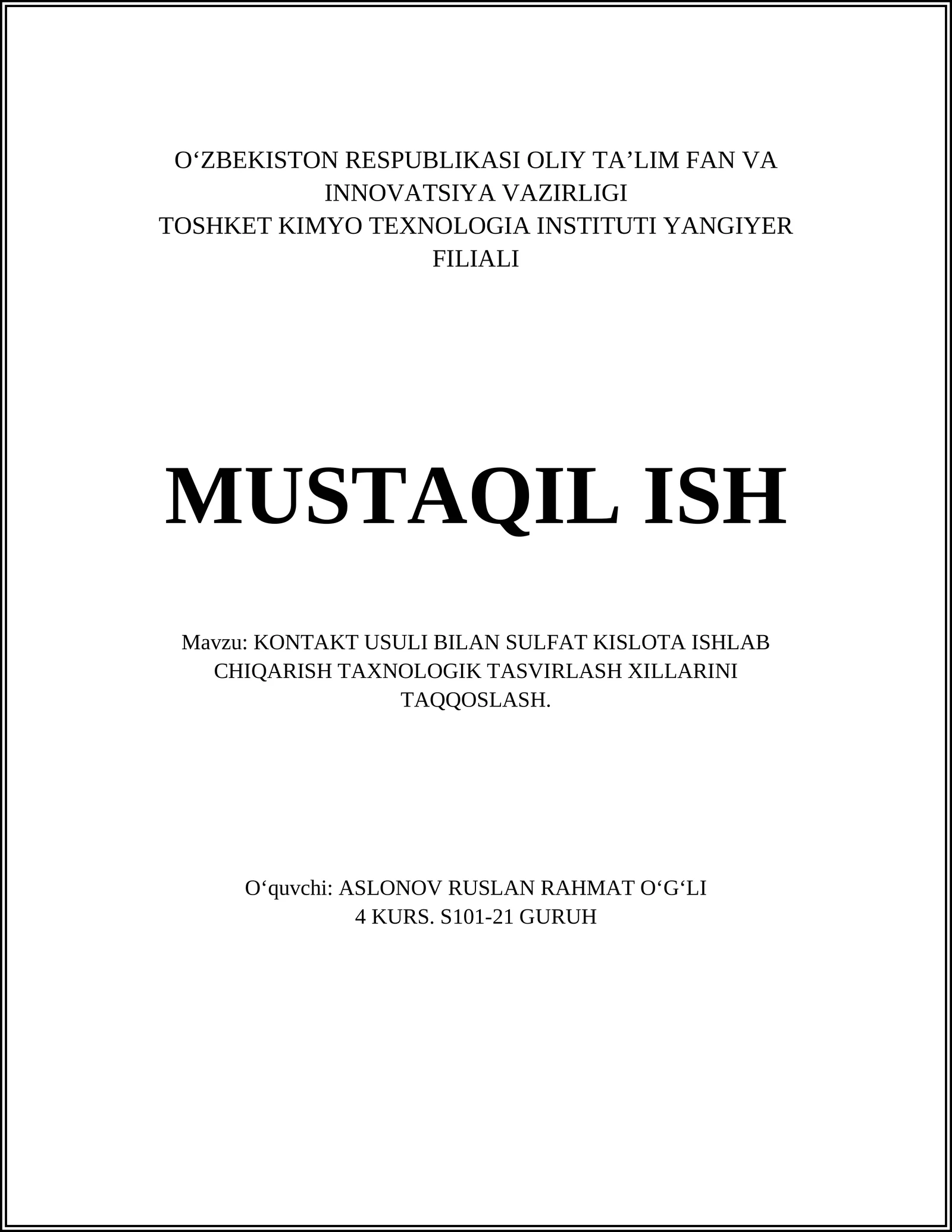 O‘ZBEKISTON RESPUBLIKASI OLIY TA’LIM FAN VA INNOVATSIYA VAZIRLIGI
TOSHKET KIMYO TEXNOLOGIA INSTITUTI YANGIYER FILIALI

MUSTAQIL ISH

Mavzu: KONTAKT USULI BILAN SULFAT KISLOTA ISHLAB CHIQARISH TAXNOLOGIK TASVIRLASH XILLARINI TAQQOSLASH.

O‘quvchi: ASLONOV RUSLAN RAHMAT O‘G‘LI
4 KURS. S101-21 GURUH